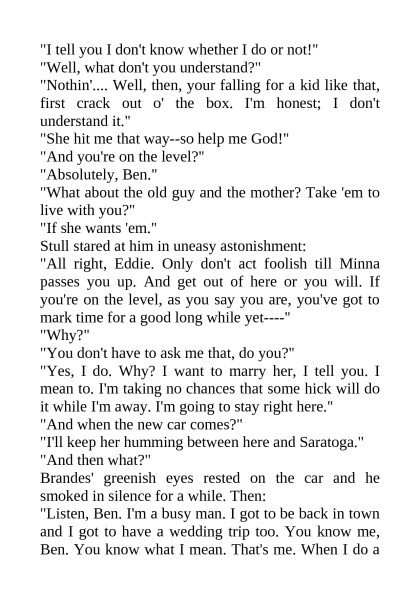 "I tell you I don't know whether I do or not!"

"Well, what don't you understand?"

"Nothin'.... Well, then, your falling for a kid like that, first crack out o' the box. I'm honest; I don't understand it."

"She hit me that way--so help me God!"

"And you're on the level?"

"Absolutely, Ben."

"What about the old guy and the mother? Take 'em to live with you?"

"If she wants 'em."

Stull stared at him in uneasy astonishment:

"All right, Eddie. Only don't act foolish till Minna passes you up. And get out of here or you will. If you're on the level, as you say you are, you've got to mark time for a good long while yet----"

"Why?"

"You don't have to ask me that, do you?"

"Yes, I do. Why? I want to marry her, I tell you. I mean to. I'm taking no chances that some hick will do it while I'm away. I'm going to stay right here."

"And when the new car comes?"

"I'll keep her humming between here and Saratoga."

"And then what?"

Brandes' greenish eyes rested on the car and he smoked in silence for a while. Then:

"Listen, Ben. I'm a busy man. I got to be back in town and I got to have a wedding trip too. You know me, Ben. You know what I mean. That's me. When I do a